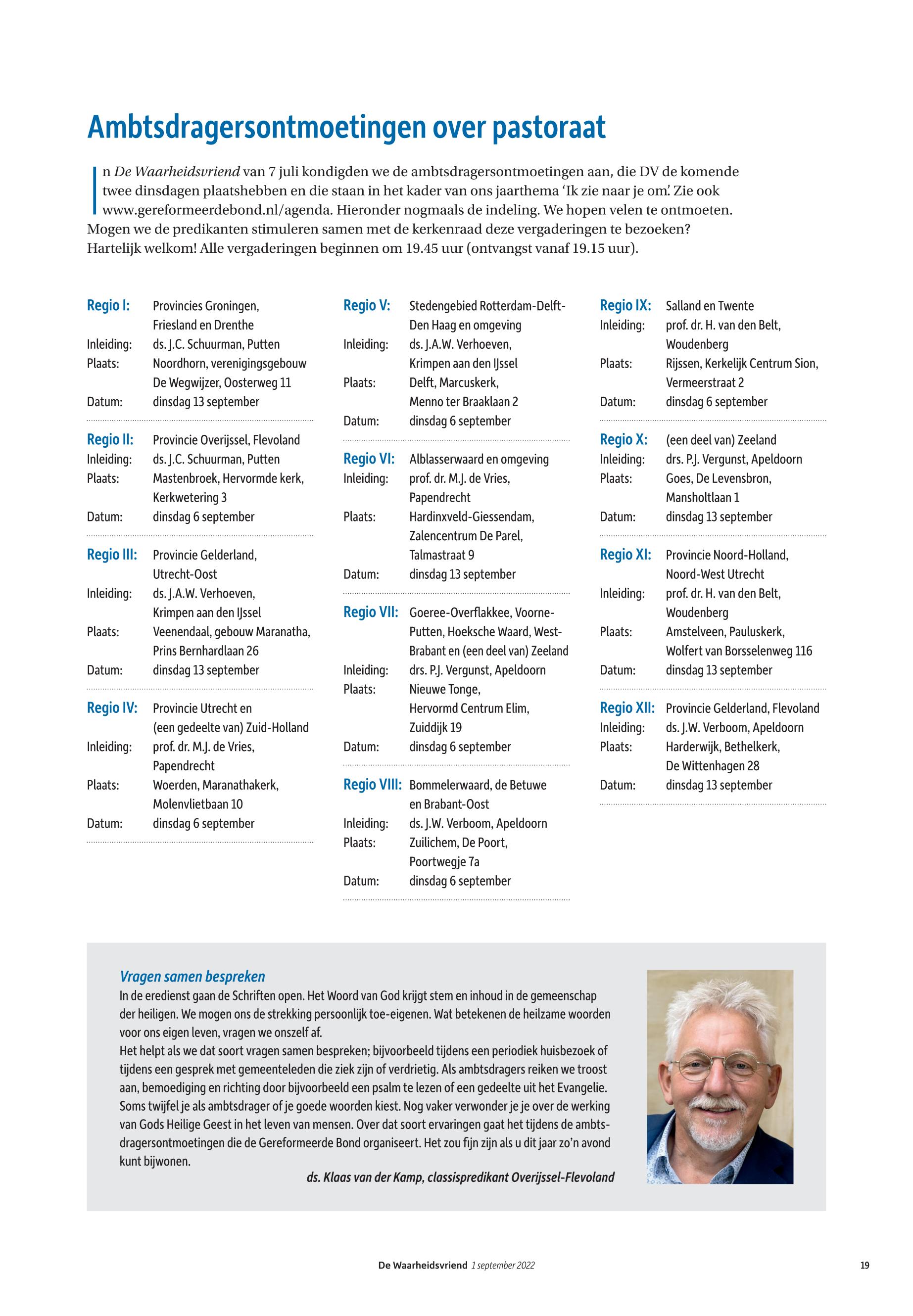 Ambtsdragersontmoetingen over pastoraat

In De Waarheidsvriend van 7 juli kondigden we de ambtsdragersontmoetingen aan, die DV de komende twee dinsdagen plaatshebben en die staan in het kader van ons jaarthema 'Ik zie naar je om'. Zie ook www.gereformeerdebond.nl/agenda. Hieronder nogmaals de indeling. We hopen velen te ontmoeten. Mogen we de predikanten stimuleren samen met de kerkenraad deze vergaderingen te bezoeken? Hartelijk welkom! Alle vergaderingen beginnen om 19.45 uur (ontvangst vanaf 19.15 uur).

Regio I: Provincies Groningen, Friesland en Drenthe
Inleiding: ds. J.C. Schuurman, Putten
Plaats: Noordhorn, verenigingsgebouw De Wegwijzer, Oosterweg 11
Datum: dinsdag 13 september

Regio II: Provincie Overijssel, Flevoland
Inleiding: ds. J.C. Schuurman, Putten
Plaats: Mastenbroek, Hervormde kerk, Kerkwetering 3
Datum: dinsdag 6 september

Regio III: Provincie Gelderland, Utrecht-Oost
Inleiding: ds. J.A.W. Verhoeven, Krimpen aan den IJssel
Plaats: Veenendaal, gebouw Maranatha, Prins Bernhardlaan 26
Datum: dinsdag 13 september

Regio IV: Provincie Utrecht en (een gedeelte van) Zuid-Holland
Inleiding: prof. dr. M.J. de Vries, Papendrecht
Plaats: Woerden, Maranathakerk, Molenvlietbaan 10
Datum: dinsdag 6 september

Regio V: Stedengebied Rotterdam-Delft-Den Haag en omgeving
Inleiding: ds. J.A.W. Verhoeven, Krimpen aan den IJssel
Plaats: Delft, Marcuskerk, Menno ter Braaklaan 2
Datum: dinsdag 6 september

Regio VI: Alblasserwaard en omgeving
Inleiding: prof. dr. M.J. de Vries, Papendrecht
Plaats: Hardinxveld-Giessendam, Zalencentrum De Parel, Talmastraat 9
Datum: dinsdag 13 september

Regio VII: Goeree-Overflakkee, Voorne-Putten, Hoeksche Waard, West-Brabant en (een deel van) Zeeland
Inleiding: drs. P.J. Vergunst, Apeldoorn
Plaats: Nieuwe Tonge, Hervormd Centrum Elim, Zuiddijk 19
Datum: dinsdag 6 september

Regio VIII: Bommelerwaard, de Betuwe en Brabant-Oost
Inleiding: ds. J.W. Verboom, Apeldoorn
Plaats: Zuilichem, De Poort, Poortwegje 7a
Datum: dinsdag 6 september

Regio IX: Salland en Twente
Inleiding: prof. dr. H. van den Belt, Woudenberg
Plaats: Rijssen, Kerkelijk Centrum Sion, Vermeerstraat 2
Datum: dinsdag 6 september

Regio X: (een deel van) Zeeland
Inleiding: drs. P.J. Vergunst, Apeldoorn
Plaats: Goes, De Levensbron, Mansholtlaan 1
Datum: dinsdag 13 september

Regio XI: Provincie Noord-Holland, Noord-West Utrecht
Inleiding: prof. dr. H. van den Belt, Woudenberg
Plaats: Amstelveen, Pauluskerk, Wolfert van Borsselenweg 116
Datum: dinsdag 13 september

Regio XII: Provincie Gelderland, Flevoland
Inleiding: ds. J.W. Verboom, Apeldoorn
Plaats: Harderwijk, Bethelkerk, De Wittenhagen 28
Datum: dinsdag 13 september

Vragen samen bespreken
In de eredienst gaan de Schriften open. Het Woord van God krijgt stem en inhoud in de gemeenschap der heiligen. We mogen ons de strekking persoonlijk toe-eigenen. Wat betekenen de heilzame woorden voor ons eigen leven, vragen we onszelf af.
Het helpt als we dat soort vragen samen bespreken; bijvoorbeeld tijdens een periodiek huisbezoek of tijdens een gesprek met gemeenteleden die ziek zijn of verdrietig. Als ambtsdragers reiken we troost aan, bemoediging en richting door bijvoorbeeld een psalm te lezen of een gedeelte uit het Evangelie. Soms twijfel je als ambtsdrager of je goede woorden kiest. Nog vaker verwonder je je over de werking van Gods Heilige Geest in het leven van mensen. Over dat soort ervaringen gaat het tijdens de ambtsdragersontmoetingen die de Gereformeerde Bond organiseert. Het zou fijn zijn als u dit jaar zo'n avond kunt bijwonen.
ds. Klaas van der Kamp, classispredikant Overijssel-Flevoland

De Waarheidsvriend 1 september 2022 19